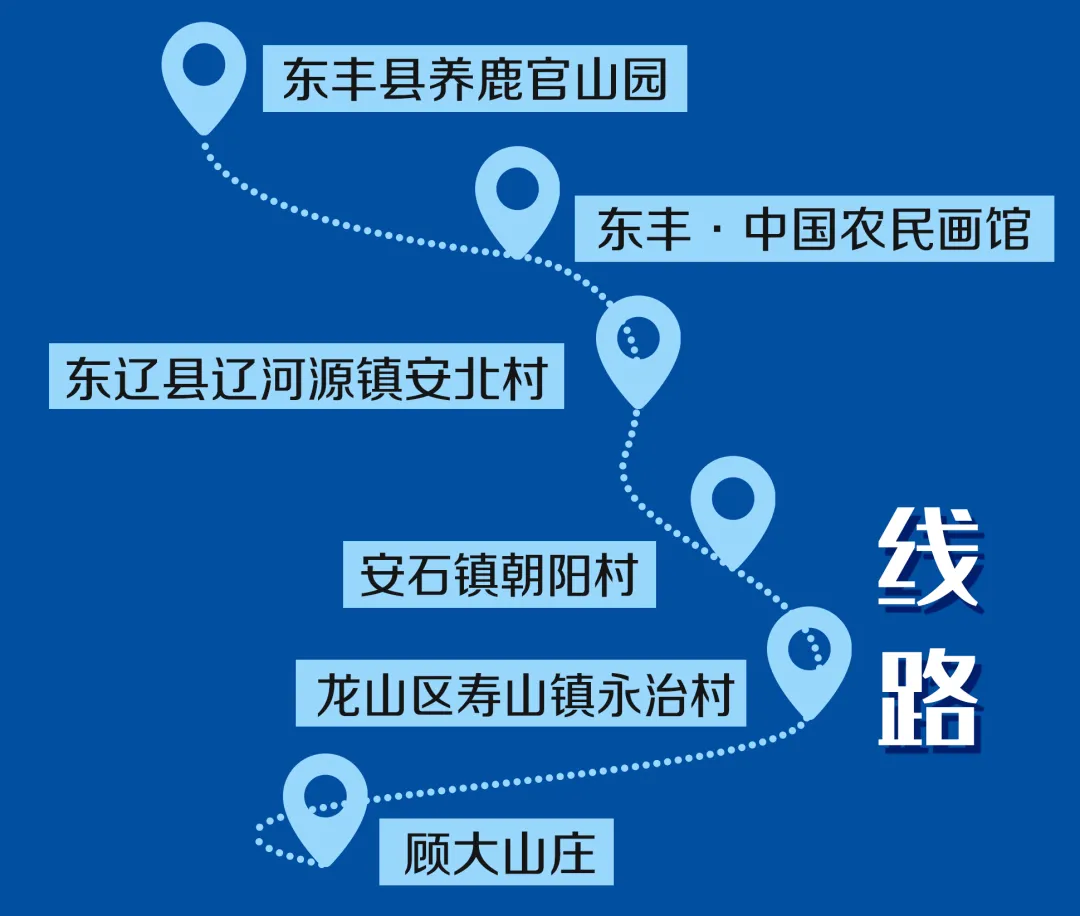 东丰县养鹿官山园

东丰 · 中国农民画馆

东辽县辽河源镇安北村

安石镇朝阳村

龙山区寿山镇永治村

顾大山庄

线路